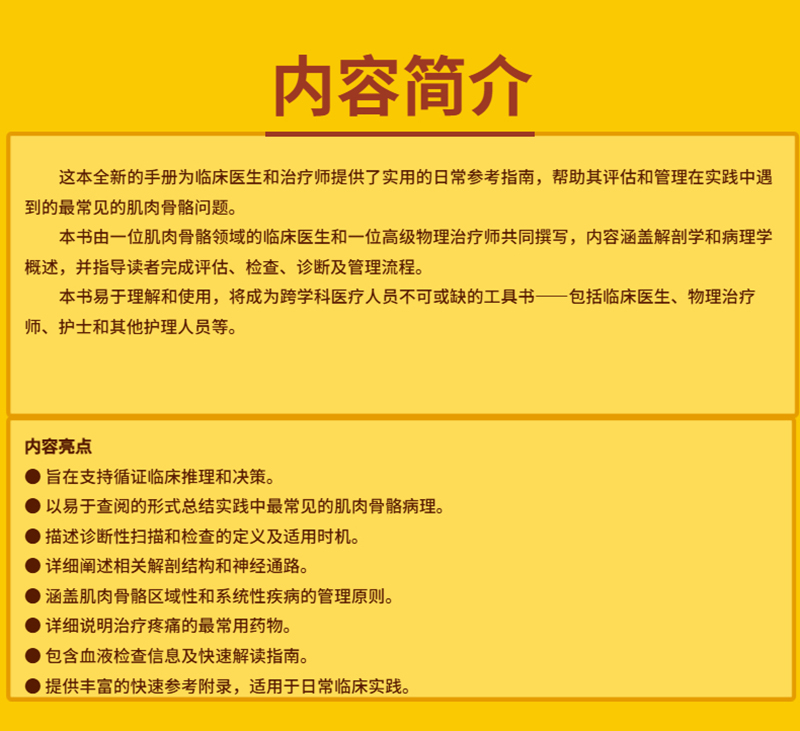 内容简介

这本全新的手册为临床医生和治疗师提供了实用的日常参考指南，帮助其评估和管理在实践中遇到的最常见的肌肉骨骼问题。

本书由一位肌肉骨骼领域的临床医生和一位高级物理治疗师共同撰写，内容涵盖解剖学和病理学概述，并指导读者完成评估、检查、诊断及管理流程。

本书易于理解和使用，将成为跨学科医疗人员不可或缺的工具书——包括临床医生、物理治疗师、护士和其他护理人员等。

内容亮点

• 旨在支持循证临床推理和决策。
• 以易于查阅的形式总结实践中最常见的肌肉骨骼病理。
• 描述诊断性扫描和检查的定义及适用时机。
• 详细阐述相关解剖结构和神经通路。
• 涵盖肌肉骨骼区域性和系统性疾病的管理原则。
• 详细说明治疗疼痛的最常用药物。
• 包含血液检查信息及快速解读指南。
• 提供丰富的快速参考附录，适用于日常临床实践。